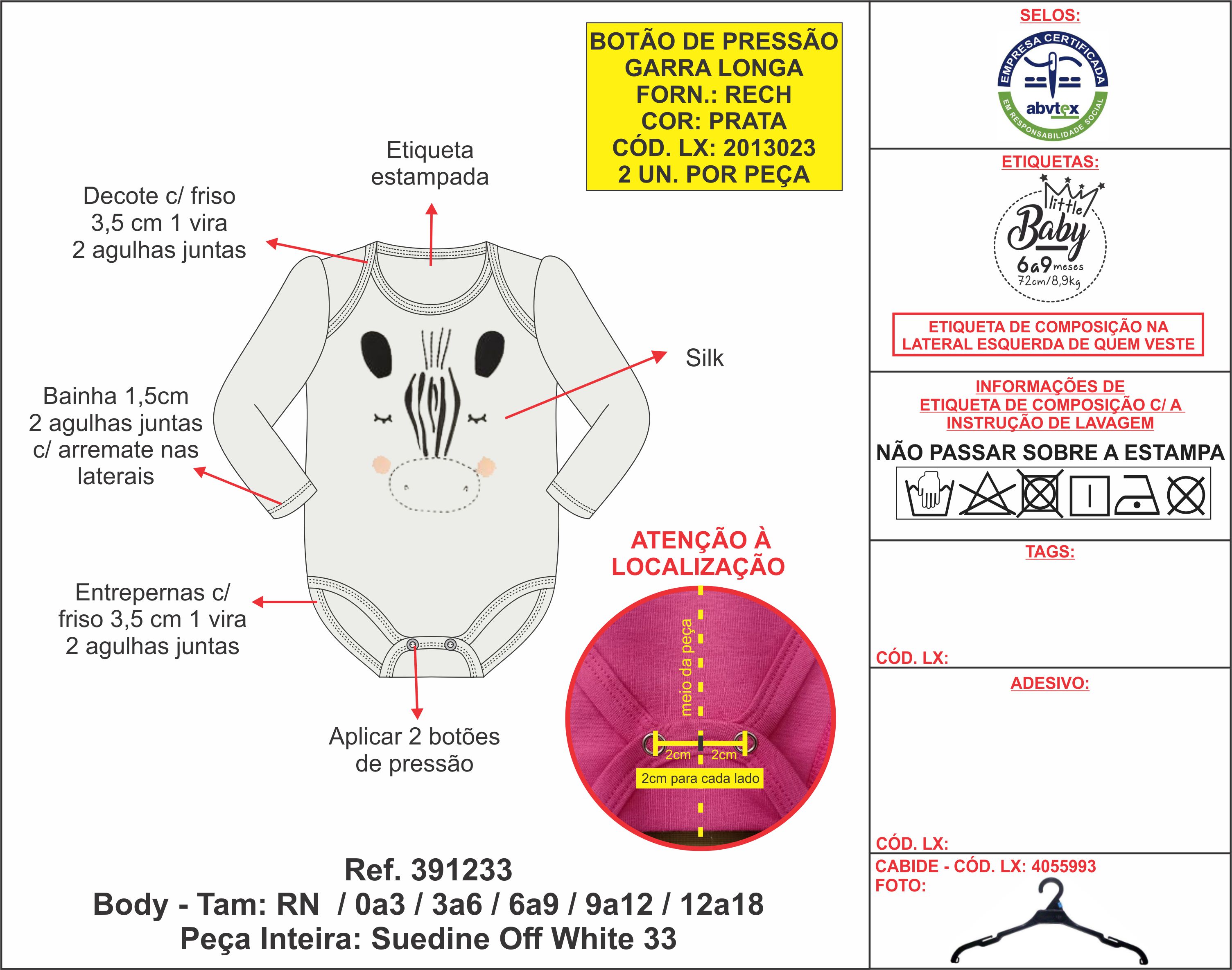 BOTÃO DE PRESSÃO
GARRA LONGA
FORN.: RECH
COR: PRATA
CÓD. LX: 2013023
2 UN. POR PEÇA

Etiqueta estampada

Decote c/ friso 3,5 cm 1 vira 2 agulhas juntas

Silk

Bainha 1,5cm 2 agulhas juntas c/ arremate nas laterais

Entrepernas c/ friso 3,5 cm 1 vira 2 agulhas juntas

Aplicar 2 botões de pressão

ATENÇÃO À LOCALIZAÇÃO

meio da peça

2cm 2cm

2cm para cada lado

Ref. 391233
Body - Tam: RN / 0a3 / 3a6 / 6a9 / 9a12 / 12a18
Peça Inteira: Suedine Off White 33

SELOS:

EMPRESA CERTIFICADA abvtex EM RESPONSABILIDADE SOCIAL

ETIQUETAS:

little Baby 6a9 meses 72cm/8,9kg

ETIQUETA DE COMPOSIÇÃO NA LATERAL ESQUERDA DE QUEM VESTE

INFORMAÇÕES DE ETIQUETA DE COMPOSIÇÃO C/ A INSTRUÇÃO DE LAVAGEM

NÃO PASSAR SOBRE A ESTAMPA

TAGS:

CÓD. LX:

ADESIVO:

CÓD. LX:

CABIDE - CÓD. LX: 4055993
FOTO: